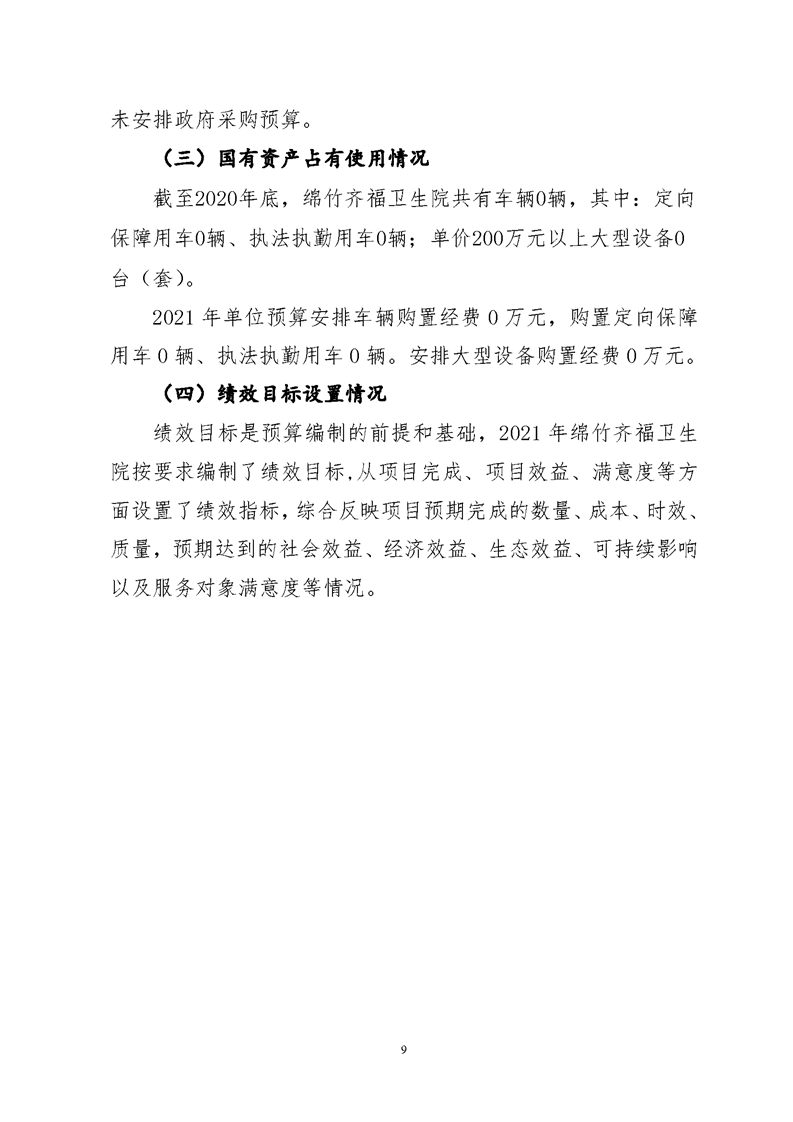 未安排政府采购预算。

（三）国有资产占有使用情况

截至2020年底，绵竹齐福卫生院共有车辆0辆，其中：定向保障用车0辆、执法执勤用车0辆；单价200万元以上大型设备0台（套）。

2021 年单位预算安排车辆购置经费 0 万元，购置定向保障用车 0 辆、执法执勤用车 0 辆。安排大型设备购置经费 0 万元。

（四）绩效目标设置情况

绩效目标是预算编制的前提和基础，2021 年绵竹齐福卫生院按要求编制了绩效目标，从项目完成、项目效益、满意度等方面设置了绩效指标，综合反映项目预期完成的数量、成本、时效、质量，预期达到的社会效益、经济效益、生态效益、可持续影响以及服务对象满意度等情况。

9